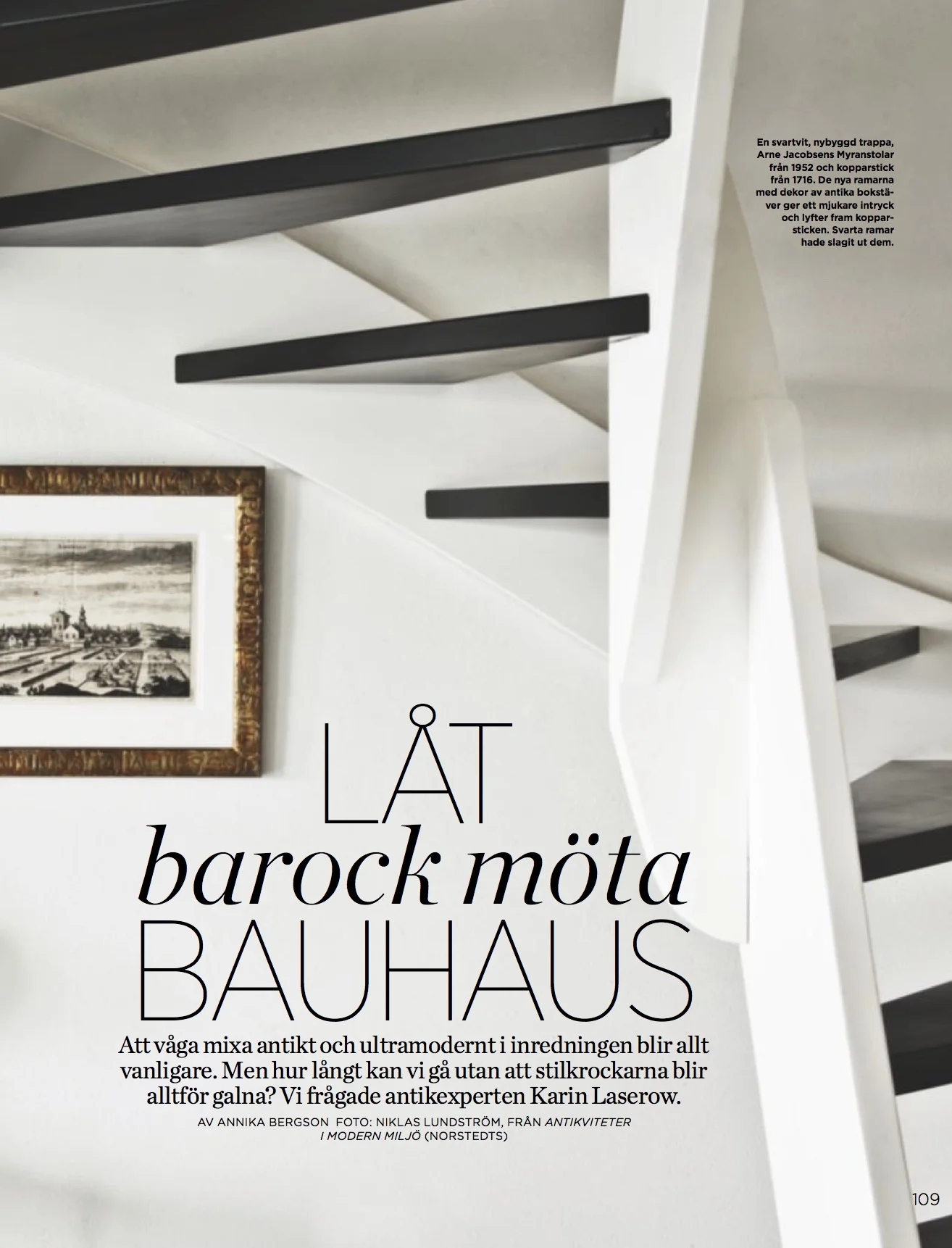 En svartvit, nybyggd trappa, Arne Jacobsens Myranstolar från 1952 och kopparstick från 1716. De nya ramarna med dekor av antika bokstäver ger ett mjukare intryck och lyfter fram kopparsticken. Svarta ramar hade slagit ut dem.

LÅT
barock möta
BAUHAUS

Att våga mixa antikt och ultramodernt i inredningen blir allt vanligare. Men hur långt kan vi gå utan att stilkrockarna blir alltför galna? Vi frågade antikexperten Karin Laserow.

AV ANNIKA BERGSON FOTO: NIKLAS LUNDSTRÖM, FRÅN ANTIKVITETER I MODERN MILJÖ (NORSTEDTS)

109